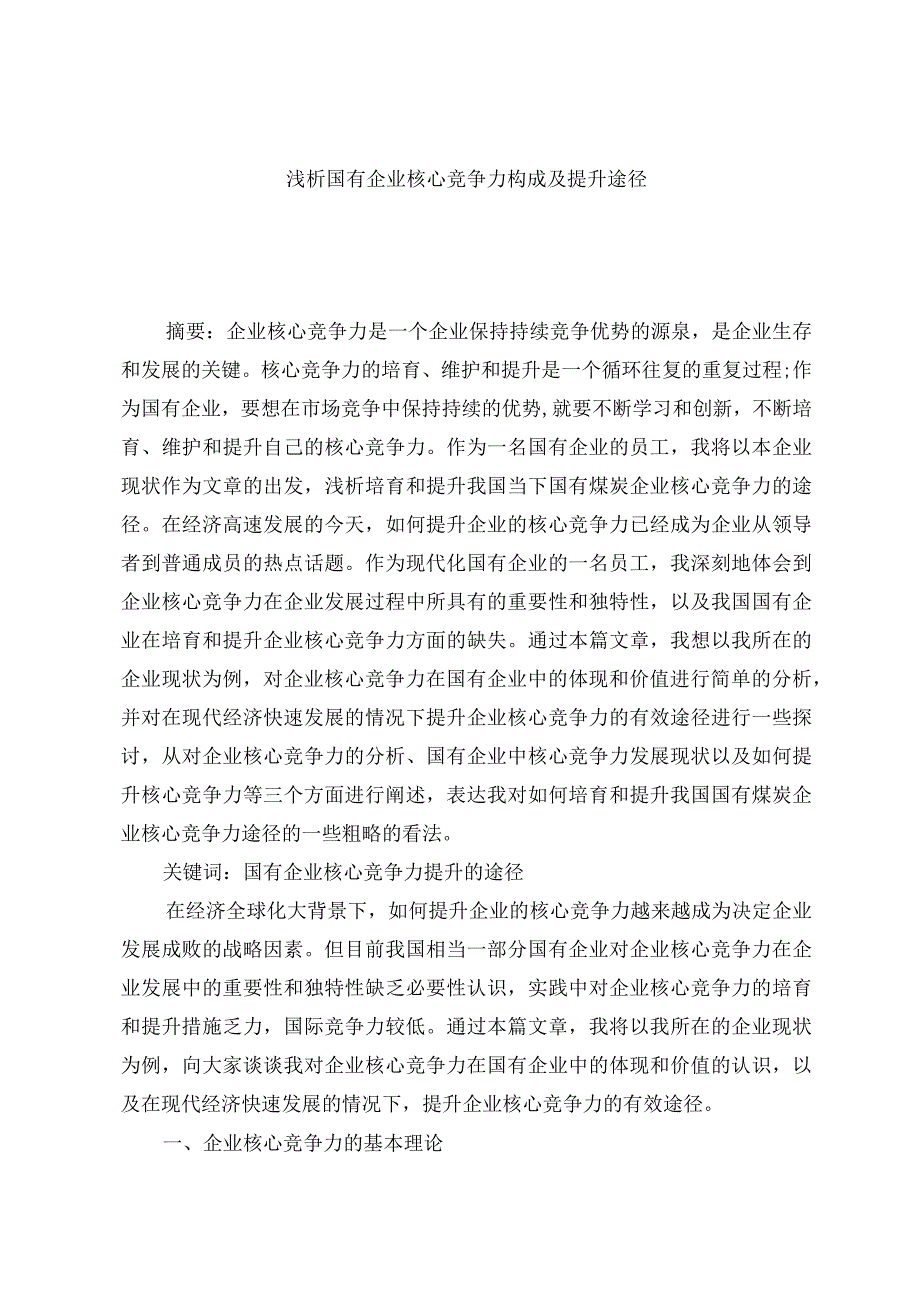 浅析国有企业核心竞争力构成及提升途径

摘要：企业核心竞争力是一个企业保持持续竞争优势的源泉，是企业生存和发展的关键。核心竞争力的培育、维护和提升是一个循环往复的重复过程;作为国有企业，要想在市场竞争中保持持续的优势,就要不断学习和创新，不断培育、维护和提升自己的核心竞争力。作为一名国有企业的员工，我将以本企业现状作为文章的出发，浅析培育和提升我国当下国有煤炭企业核心竞争力的途径。在经济高速发展的今天，如何提升企业的核心竞争力已经成为企业从领导者到普通成员的热点话题。作为现代化国有企业的一名员工，我深刻地体会到企业核心竞争力在企业发展过程中所具有的重要性和独特性，以及我国国有企业在培育和提升企业核心竞争力方面的缺失。通过本篇文章，我想以我所在的企业现状为例，对企业核心竞争力在国有企业中的体现和价值进行简单的分析，并对在现代经济快速发展的情况下提升企业核心竞争力的有效途径进行一些探讨，从对企业核心竞争力的分析、国有企业中核心竞争力发展现状以及如何提升核心竞争力等三个方面进行阐述，表达我对如何培育和提升我国国有煤炭企业核心竞争力途径的一些粗略的看法。

关键词：国有企业核心竞争力提升的途径

在经济全球化大背景下，如何提升企业的核心竞争力越来越成为决定企业发展成败的战略因素。但目前我国相当一部分国有企业对企业核心竞争力在企业发展中的重要性和独特性缺乏必要性认识，实践中对企业核心竞争力的培育和提升措施乏力，国际竞争力较低。通过本篇文章，我将以我所在的企业现状为例，向大家谈谈我对企业核心竞争力在国有企业中的体现和价值的认识，以及在现代经济快速发展的情况下，提升企业核心竞争力的有效途径。

一、企业核心竞争力的基本理论